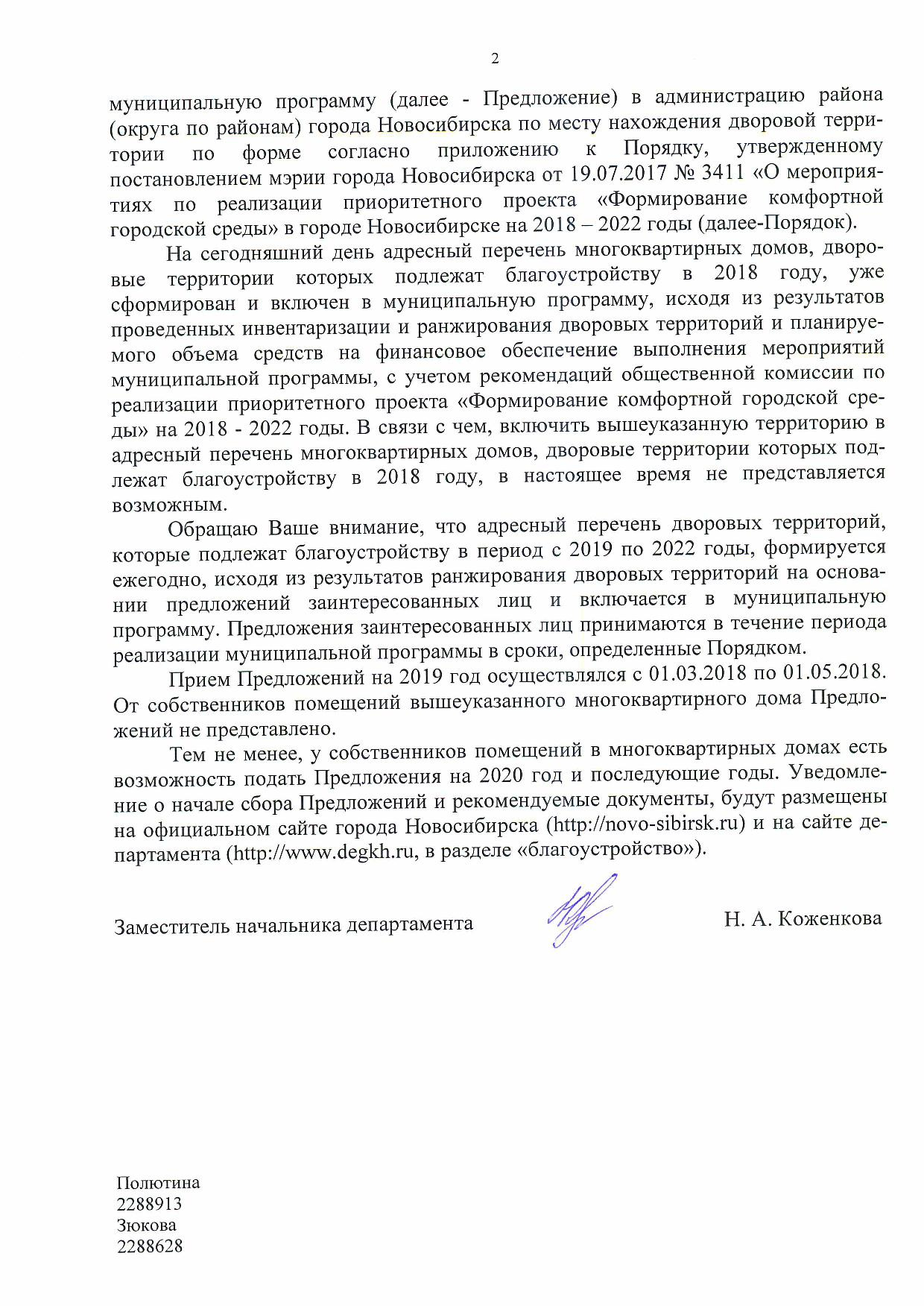 2

муниципальную программу (далее - Предложение) в администрацию района (округа по районам) города Новосибирска по месту нахождения дворовой территории по форме согласно приложению к Порядку, утвержденному постановлением мэрии города Новосибирска от 19.07.2017 № 3411 «О мероприятиях по реализации приоритетного проекта «Формирование комфортной городской среды» в городе Новосибирске на 2018 – 2022 годы (далее-Порядок).

На сегодняшний день адресный перечень многоквартирных домов, дворовые территории которых подлежат благоустройству в 2018 году, уже сформирован и включен в муниципальную программу, исходя из результатов проведенных инвентаризации и ранжирования дворовых территорий и планируемого объема средств на финансовое обеспечение выполнения мероприятий муниципальной программы, с учетом рекомендаций общественной комиссии по реализации приоритетного проекта «Формирование комфортной городской среды» на 2018 - 2022 годы. В связи с чем, включить вышеуказанную территорию в адресный перечень многоквартирных домов, дворовые территории которых подлежат благоустройству в 2018 году, в настоящее время не представляется возможным.

Обращаю Ваше внимание, что адресный перечень дворовых территорий, которые подлежат благоустройству в период с 2019 по 2022 годы, формируется ежегодно, исходя из результатов ранжирования дворовых территорий на основании предложений заинтересованных лиц и включается в муниципальную программу. Предложения заинтересованных лиц принимаются в течение периода реализации муниципальной программы в сроки, определенные Порядком.

Прием Предложений на 2019 год осуществлялся с 01.03.2018 по 01.05.2018. От собственников помещений вышеуказанного многоквартирного дома Предложений не представлено.

Тем не менее, у собственников помещений в многоквартирных домах есть возможность подать Предложения на 2020 год и последующие годы. Уведомление о начале сбора Предложений и рекомендуемые документы, будут размещены на официальном сайте города Новосибирска (http://novo-sibirsk.ru) и на сайте департамента (http://www.degkh.ru, в разделе «благоустройство»).

Заместитель начальника департамента Н. А. Коженкова

Полютина
2288913
Зюкова
2288628